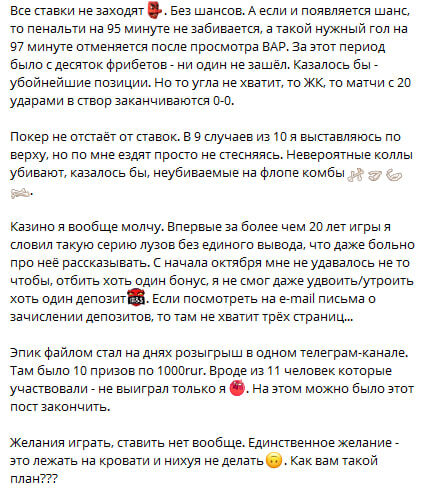 Все ставки не заходят. Без шансов. А если и появляется шанс, то пенальти на 95 минуте не забивается, а такой нужный гол на 97 минуте отменяется после просмотра ВАР. За этот период было с десяток фрибетов - ни один не зашёл. Казалось бы - убойнейшие позиции. Но то угла не хватит, то ЖК, то матчи с 20 ударами в створ заканчиваются 0-0.

Покер не отстаёт от ставок. В 9 случаев из 10 я выставляюсь по верху, но по мне ездят просто не стесняясь. Невероятные коллы убивают, казалось бы, неубиваемые на флопе комбы.

Казино я вообще молчу. Впервые за более чем 20 лет игры я словил такую серию лузов без единого вывода, что даже больно про неё рассказывать. С начала октября мне не удавалось не то чтобы, отбить хоть один бонус, я не смог даже удвоить/утроить хоть один депозит. Если посмотреть на e-mail письма о зачислении депозитов, то там не хватит трёх страниц...

Эпик файлом стал на днях розыгрыш в одном телеграм-канале. Там было 10 призов по 1000rur. Вроде из 11 человек которые участвовали - не выиграл только я. На этом можно было этот пост закончить.

Желания играть, ставить нет вообще. Единственное желание - это лежать на кровати и нихуя не делать. Как вам такой план???